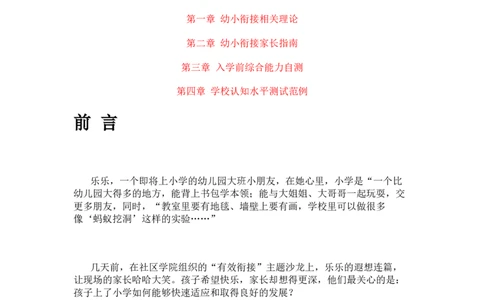 第一章 幼小衔接相关理论

第二章 幼小衔接家长指南

第三章 入学前综合能力自测

第四章 学校认知水平测试范例

前 言

乐乐，一个即将上小学的幼儿园大班小朋友，在她心里，小学是“一个比幼儿园大得多的地方，能背上书包学本领；能与大姐姐、大哥哥一起玩耍，交更多朋友，同时，“教室里要有地毯、墙壁上要有画，学校里可以做很多像‘蚂蚁挖洞’这样的实验……”

几天前，在社区学院组织的“有效衔接”主题沙龙上，乐乐的遐想连篇，让现场的家长哈哈大笑。孩子希望快乐，家长却想得更深，他们最关心的是：孩子上了小学如何能够快速适应和取得良好的发展？